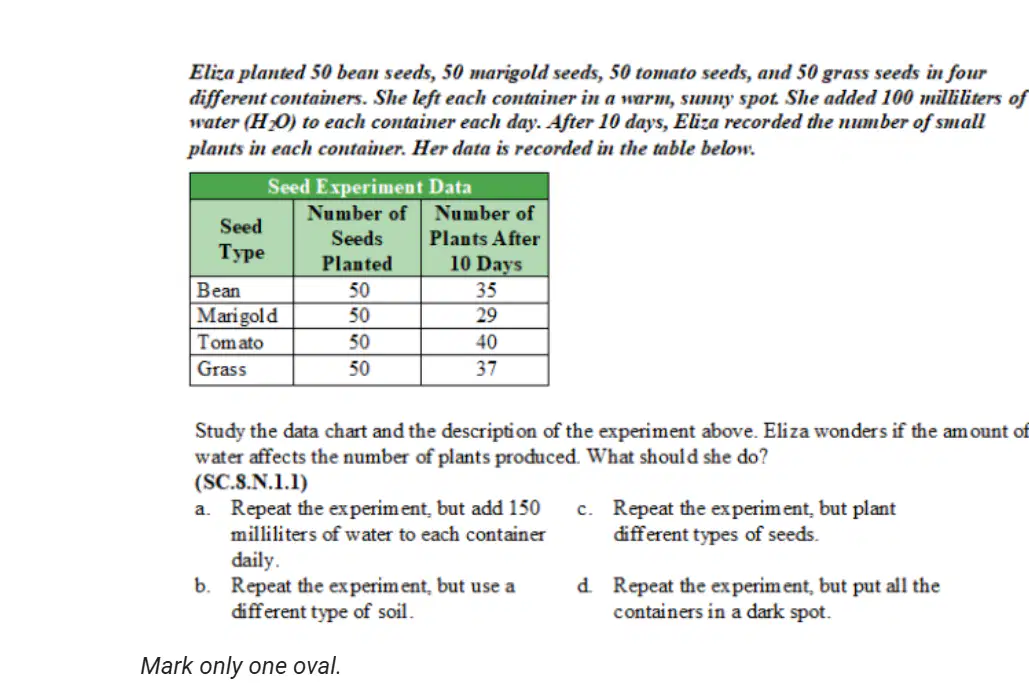 Eliza planted 50 bean seeds, 50 marigold seeds, 50 tomato seeds, and 50 grass seeds in four different containers. She left each container in a warm, sunny spot. She added 100 milliliters of water ($H_2O$) to each container each day. After 10 days, Eliza recorded the number of small plants in each container. Her data is recorded in the table below.

Seed Experiment Data

| Seed Type | Number of Seeds Planted | Number of Plants After 10 Days |
|---|---|---|
| Bean | 50 | 35 |
| Marigold | 50 | 29 |
| Tomato | 50 | 40 |
| Grass | 50 | 37 |

Study the data chart and the description of the experiment above. Eliza wonders if the amount of water affects the number of plants produced. What should she do?
(SC.8.N.1.1)

a. Repeat the experiment, but add 150 milliliters of water to each container daily.

b. Repeat the experiment, but use a different type of soil.

c. Repeat the experiment, but plant different types of seeds.

d. Repeat the experiment, but put all the containers in a dark spot.

Mark only one oval.